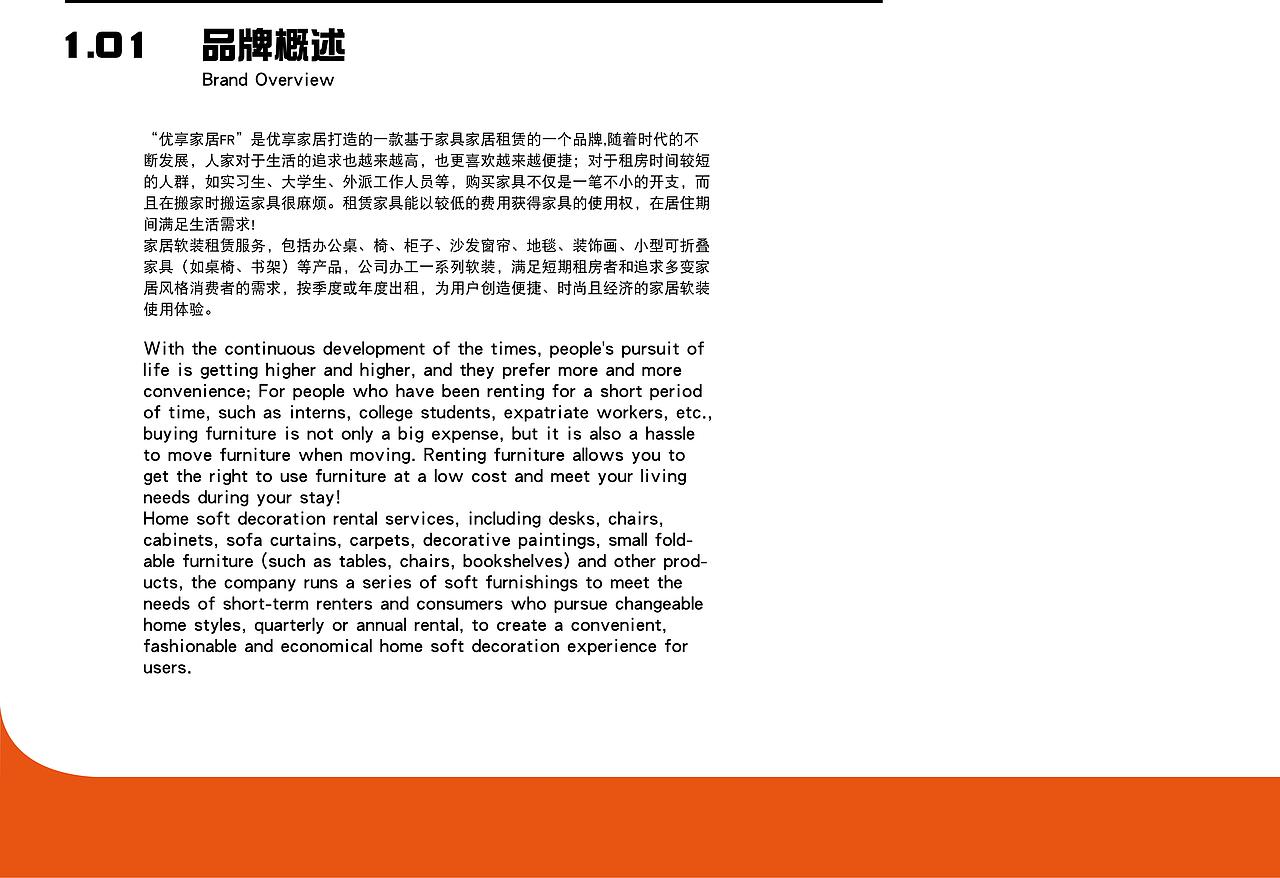 1.01 品牌概述
Brand Overview

“优享家居FR”是优享家居打造的一款基于家具家居租赁的一个品牌,随着时代的不断发展，人家对于生活的追求也越来越高，也更喜欢越来越便捷；对于租房时间较短的人群，如实习生、大学生、外派工作人员等，购买家具不仅是一笔不小的开支，而且在搬家时搬运家具很麻烦。租赁家具能以较低的费用获得家具的使用权，在居住期间满足生活需求!
家居软装租赁服务，包括办公桌、椅、柜子、沙发窗帘、地毯、装饰画、小型可折叠家具（如桌椅、书架）等产品，公司办工一系列软装，满足短期租房者和追求多变家居风格消费者的需求，按季度或年度出租，为用户创造便捷、时尚且经济的家居软装使用体验。

With the continuous development of the times, people's pursuit of life is getting higher and higher, and they prefer more and more convenience; For people who have been renting for a short period of time, such as interns, college students, expatriate workers, etc., buying furniture is not only a big expense, but it is also a hassle to move furniture when moving. Renting furniture allows you to get the right to use furniture at a low cost and meet your living needs during your stay!
Home soft decoration rental services, including desks, chairs, cabinets, sofa curtains, carpets, decorative paintings, small foldable furniture (such as tables, chairs, bookshelves) and other products, the company runs a series of soft furnishings to meet the needs of short-term renters and consumers who pursue changeable home styles, quarterly or annual rental, to create a convenient, fashionable and economical home soft decoration experience for users.